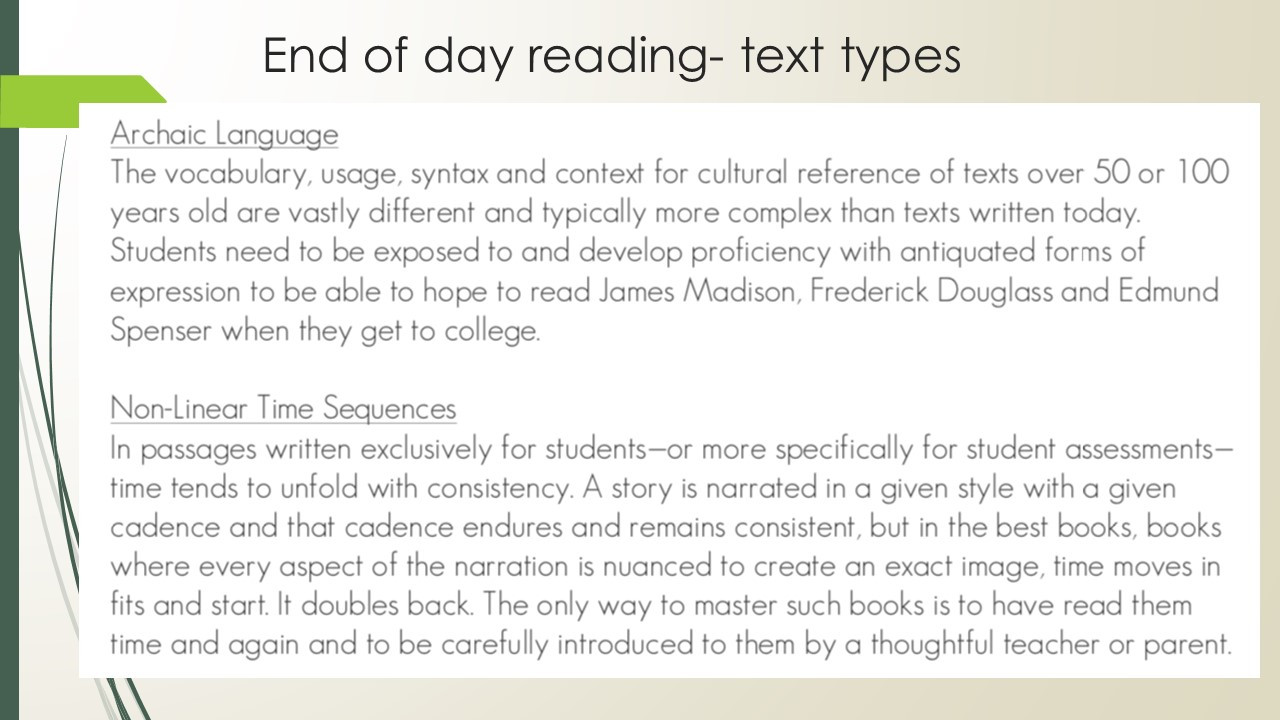 End of day reading- text types

Archaic Language
The vocabulary, usage, syntax and context for cultural reference of texts over 50 or 100 years old are vastly different and typically more complex than texts written today. Students need to be exposed to and develop proficiency with antiquated forms of expression to be able to hope to read James Madison, Frederick Douglass and Edmund Spenser when they get to college.

Non-Linear Time Sequences
In passages written exclusively for students—or more specifically for student assessments—time tends to unfold with consistency. A story is narrated in a given style with a given cadence and that cadence endures and remains consistent, but in the best books, books where every aspect of the narration is nuanced to create an exact image, time moves in fits and start. It doubles back. The only way to master such books is to have read them time and again and to be carefully introduced to them by a thoughtful teacher or parent.